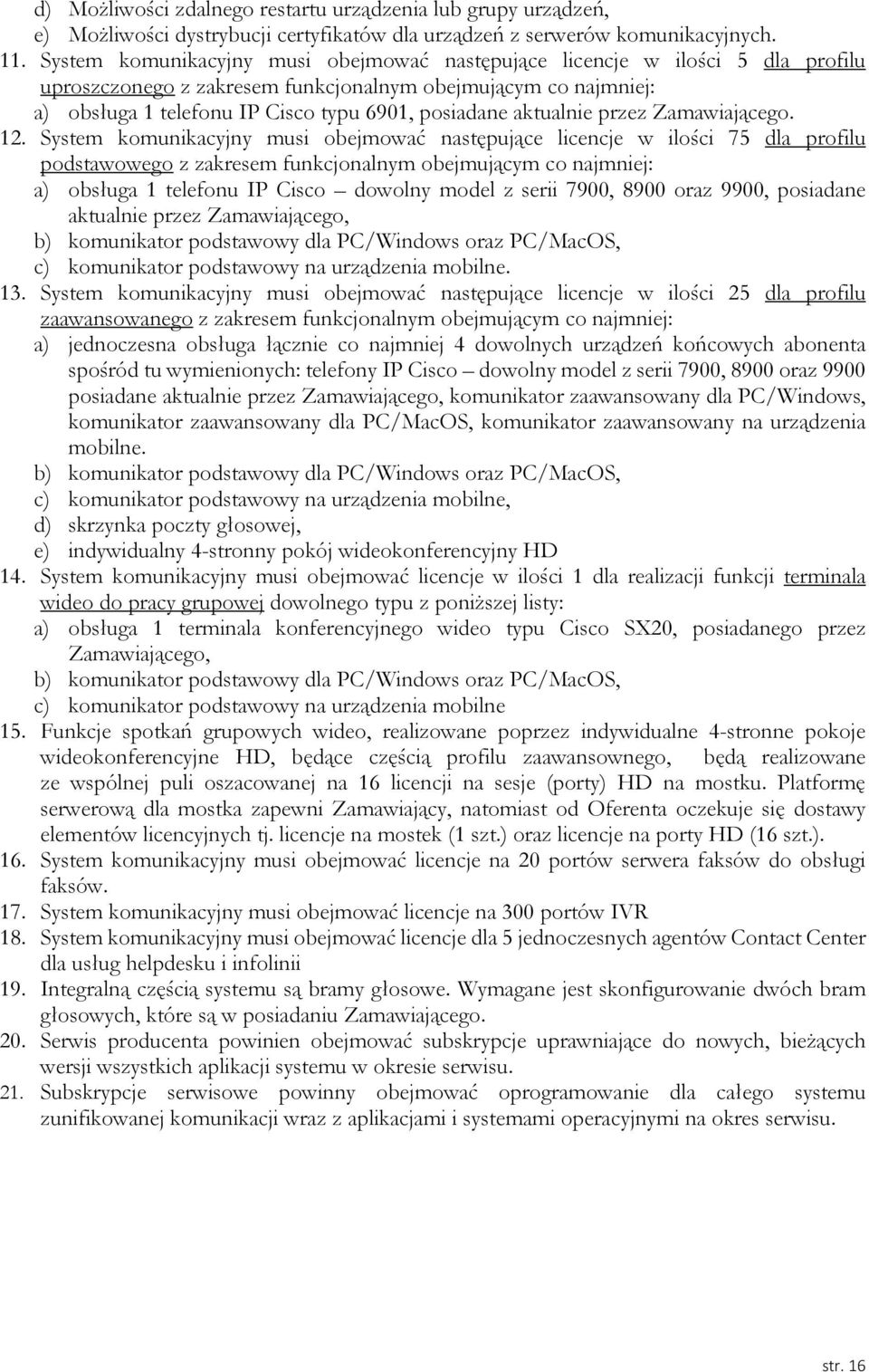 d) Możliwości zdalnego restartu urządzenia lub grupy urządzeń,
e) Możliwości dystrybucji certyfikatów dla urządzeń z serwerów komunikacyjnych.
11. System komunikacyjny musi obejmować następujące licencje w ilości 5 dla profilu uproszczonego z zakresem funkcjonalnym obejmującym co najmniej:
a) obsługa 1 telefonu IP Cisco typu 6901, posiadane aktualnie przez Zamawiającego.
12. System komunikacyjny musi obejmować następujące licencje w ilości 75 dla profilu podstawowego z zakresem funkcjonalnym obejmującym co najmniej:
a) obsługa 1 telefonu IP Cisco – dowolny model z serii 7900, 8900 oraz 9900, posiadane aktualnie przez Zamawiającego,
b) komunikator podstawowy dla PC/Windows oraz PC/MacOS,
c) komunikator podstawowy na urządzenia mobilne.
13. System komunikacyjny musi obejmować następujące licencje w ilości 25 dla profilu zaawansowanego z zakresem funkcjonalnym obejmującym co najmniej:
a) jednoczesna obsługa łącznie co najmniej 4 dowolnych urządzeń końcowych abonenta spośród tu wymienionych: telefony IP Cisco – dowolny model z serii 7900, 8900 oraz 9900 posiadane aktualnie przez Zamawiającego, komunikator zaawansowany dla PC/Windows, komunikator zaawansowany dla PC/MacOS, komunikator zaawansowany na urządzenia mobilne.
b) komunikator podstawowy dla PC/Windows oraz PC/MacOS,
c) komunikator podstawowy na urządzenia mobilne,
d) skrzynka poczty głosowej,
e) indywidualny 4-stronny pokój wideokonferencyjny HD
14. System komunikacyjny musi obejmować licencje w ilości 1 dla realizacji funkcji terminala wideo do pracy grupowej dowolnego typu z poniższej listy:
a) obsługa 1 terminala konferencyjnego wideo typu Cisco SX20, posiadanego przez Zamawiającego,
b) komunikator podstawowy dla PC/Windows oraz PC/MacOS,
c) komunikator podstawowy na urządzenia mobilne
15. Funkcje spotkań grupowych wideo, realizowane poprzez indywidualne 4-stronne pokoje wideokonferencyjne HD, będące częścią profilu zaawansownego, będą realizowane ze wspólnej puli oszacowanej na 16 licencji na sesje (porty) HD na mostku. Platformę serwerową dla mostka zapewni Zamawiający, natomiast od Oferenta oczekuje się dostawy elementów licencyjnych tj. licencje na mostek (1 szt.) oraz licencje na porty HD (16 szt.).
16. System komunikacyjny musi obejmować licencje na 20 portów serwera faksów do obsługi faksów.
17. System komunikacyjny musi obejmować licencje na 300 portów IVR
18. System komunikacyjny musi obejmować licencje dla 5 jednoczesnych agentów Contact Center dla usług helpdesku i infolinii
19. Integralną częścią systemu są bramy głosowe. Wymagane jest skonfigurowanie dwóch bram głosowych, które są w posiadaniu Zamawiającego.
20. Serwis producenta powinien obejmować subskrypcje uprawniające do nowych, bieżących wersji wszystkich aplikacji systemu w okresie serwisu.
21. Subskrypcje serwisowe powinny obejmować oprogramowanie dla całego systemu zunifikowanej komunikacji wraz z aplikacjami i systemami operacyjnymi na okres serwisu.

str. 16